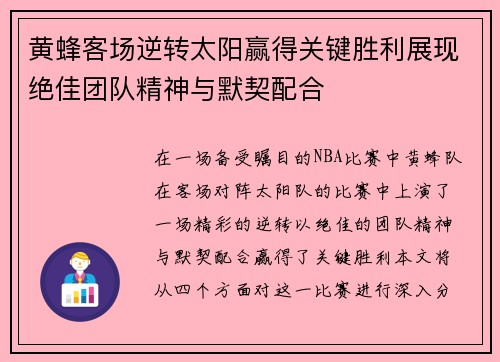 黄蜂客场逆转太阳赢得关键胜利展现绝佳团队精神与默契配合

在一场备受瞩目的NBA比赛中黄蜂队在客场对阵太阳队的比赛中上演了一场精彩的逆转以绝佳的团队精神与默契配合赢得了关键胜利本文将从四个方面对这一比赛进行深入分